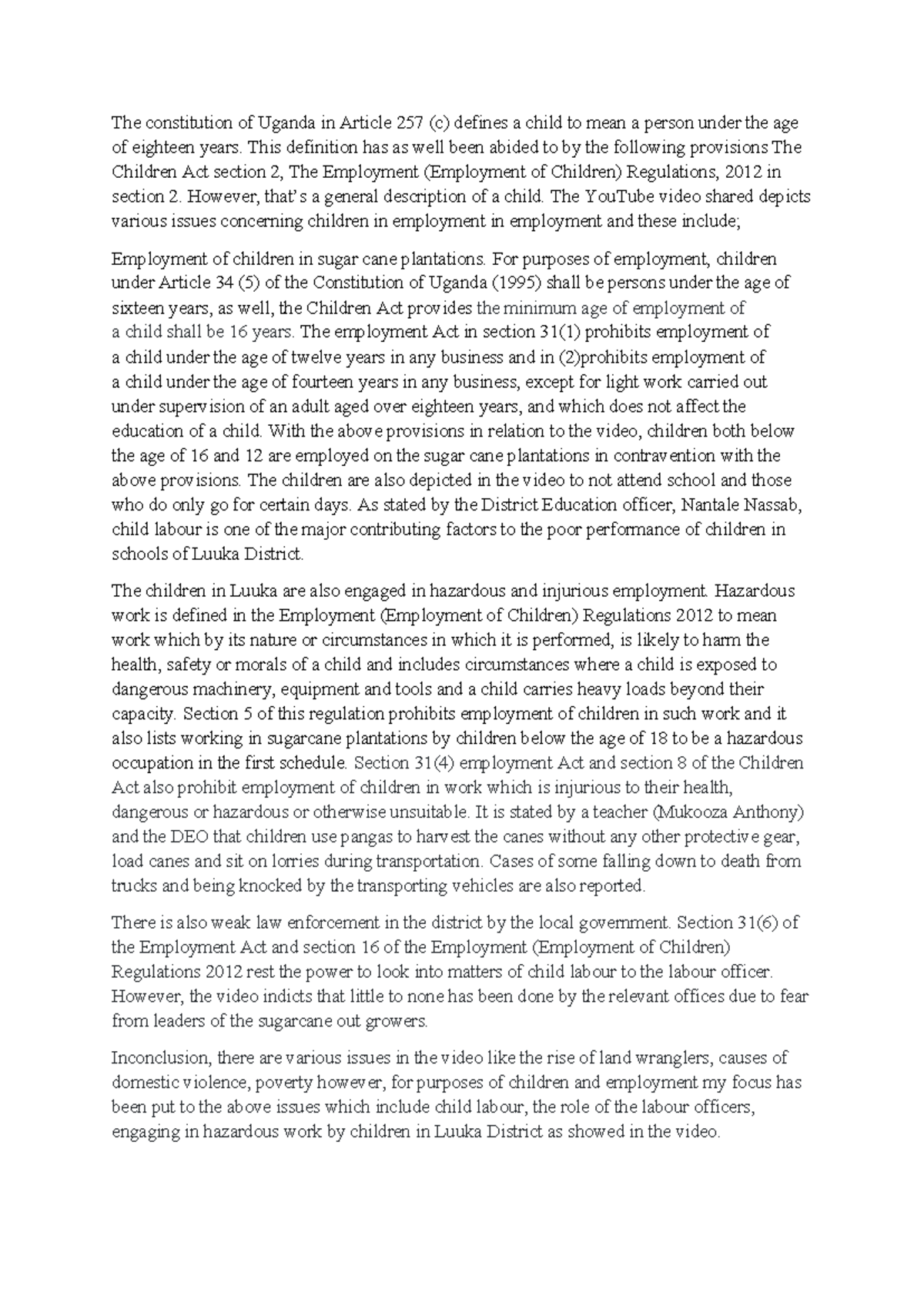 The constitution of Uganda in Article 257 (c) defines a child to mean a person under the age of eighteen years. This definition has as well been abided to by the following provisions The Children Act section 2, The Employment (Employment of Children) Regulations, 2012 in section 2. However, that's a general description of a child. The YouTube video shared depicts various issues concerning children in employment in employment and these include;

Employment of children in sugar cane plantations. For purposes of employment, children under Article 34 (5) of the Constitution of Uganda (1995) shall be persons under the age of sixteen years, as well, the Children Act provides the minimum age of employment of a child shall be 16 years. The employment Act in section 31(1) prohibits employment of a child under the age of twelve years in any business and in (2)prohibits employment of a child under the age of fourteen years in any business, except for light work carried out under supervision of an adult aged over eighteen years, and which does not affect the education of a child. With the above provisions in relation to the video, children both below the age of 16 and 12 are employed on the sugar cane plantations in contravention with the above provisions. The children are also depicted in the video to not attend school and those who do only go for certain days. As stated by the District Education officer, Nantale Nassab, child labour is one of the major contributing factors to the poor performance of children in schools of Luuka District.

The children in Luuka are also engaged in hazardous and injurious employment. Hazardous work is defined in the Employment (Employment of Children) Regulations 2012 to mean work which by its nature or circumstances in which it is performed, is likely to harm the health, safety or morals of a child and includes circumstances where a child is exposed to dangerous machinery, equipment and tools and a child carries heavy loads beyond their capacity. Section 5 of this regulation prohibits employment of children in such work and it also lists working in sugarcane plantations by children below the age of 18 to be a hazardous occupation in the first schedule. Section 31(4) employment Act and section 8 of the Children Act also prohibit employment of children in work which is injurious to their health, dangerous or hazardous or otherwise unsuitable. It is stated by a teacher (Mukooza Anthony) and the DEO that children use pangas to harvest the canes without any other protective gear, load canes and sit on lorries during transportation. Cases of some falling down to death from trucks and being knocked by the transporting vehicles are also reported.

There is also weak law enforcement in the district by the local government. Section 31(6) of the Employment Act and section 16 of the Employment (Employment of Children) Regulations 2012 rest the power to look into matters of child labour to the labour officer. However, the video indicts that little to none has been done by the relevant offices due to fear from leaders of the sugarcane out growers.

Inconclusion, there are various issues in the video like the rise of land wranglers, causes of domestic violence, poverty however, for purposes of children and employment my focus has been put to the above issues which include child labour, the role of the labour officers, engaging in hazardous work by children in Luuka District as showed in the video.